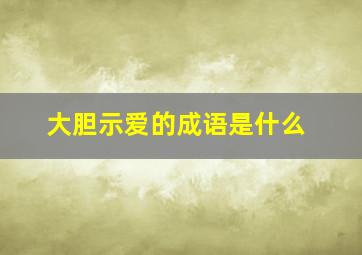 大胆示爱的成语是什么